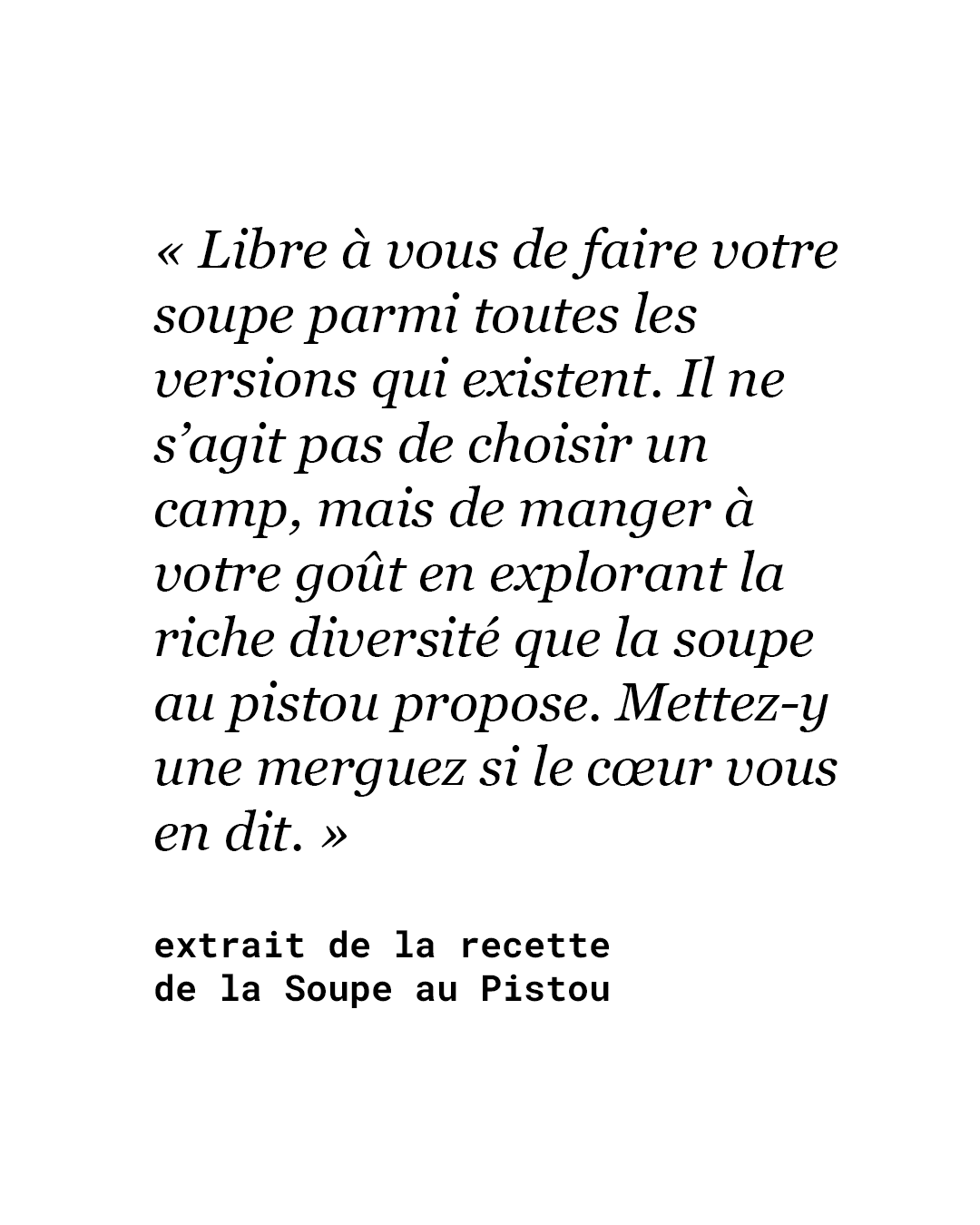 « Libre à vous de faire votre soupe parmi toutes les versions qui existent. Il ne s'agit pas de choisir un camp, mais de manger à votre goût en explorant la riche diversité que la soupe au pistou propose. Mettez-y une merguez si le cœur vous en dit. »

extrait de la recette
de la Soupe au Pistou